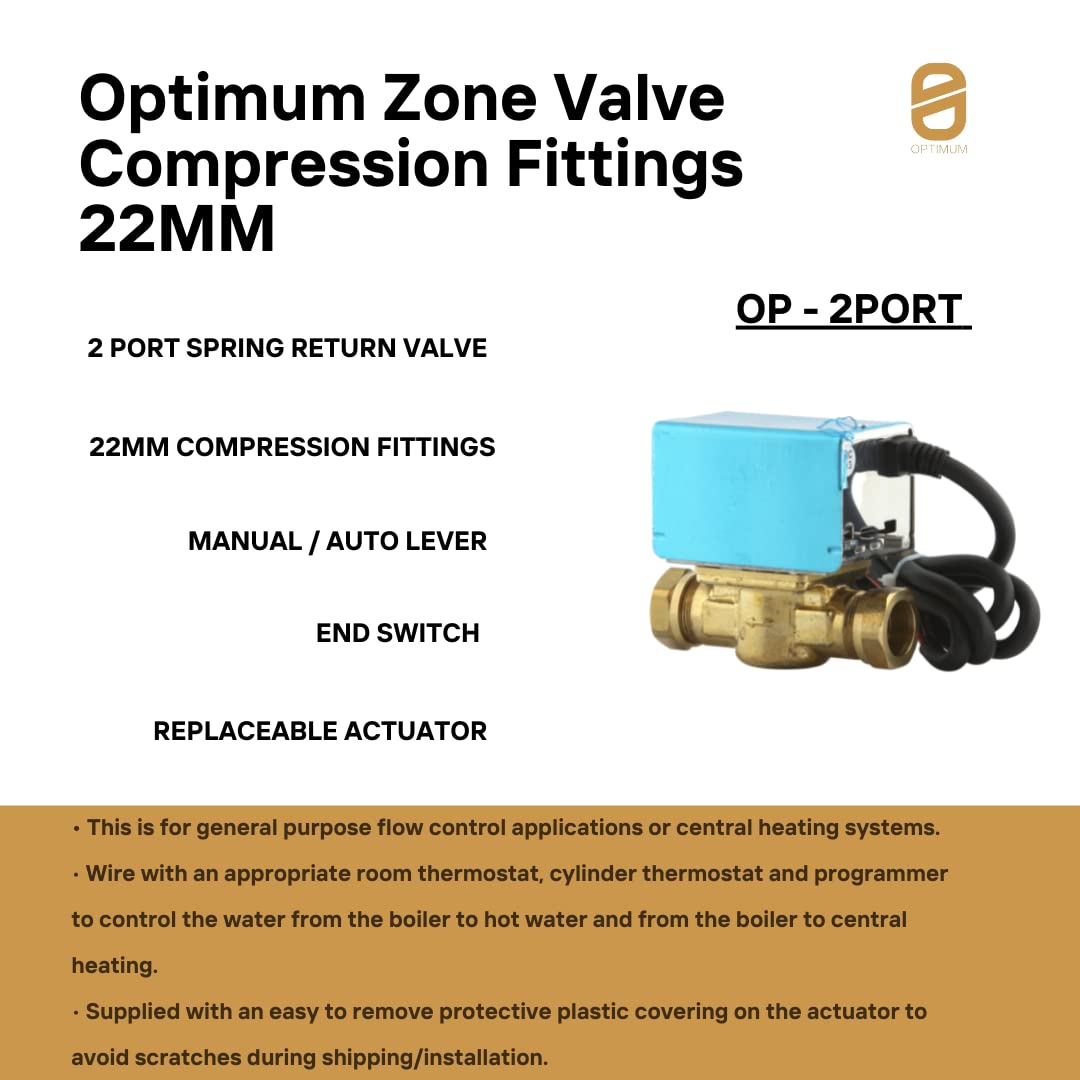 Optimum Zone Valve Compression Fittings 22MM

OPTIMUM

OP - 2PORT

2 PORT SPRING RETURN VALVE

22MM COMPRESSION FITTINGS

MANUAL / AUTO LEVER

END SWITCH

REPLACEABLE ACTUATOR

• This is for general purpose flow control applications or central heating systems.
• Wire with an appropriate room thermostat, cylinder thermostat and programmer to control the water from the boiler to hot water and from the boiler to central heating.
• Supplied with an easy to remove protective plastic covering on the actuator to avoid scratches during shipping/installation.